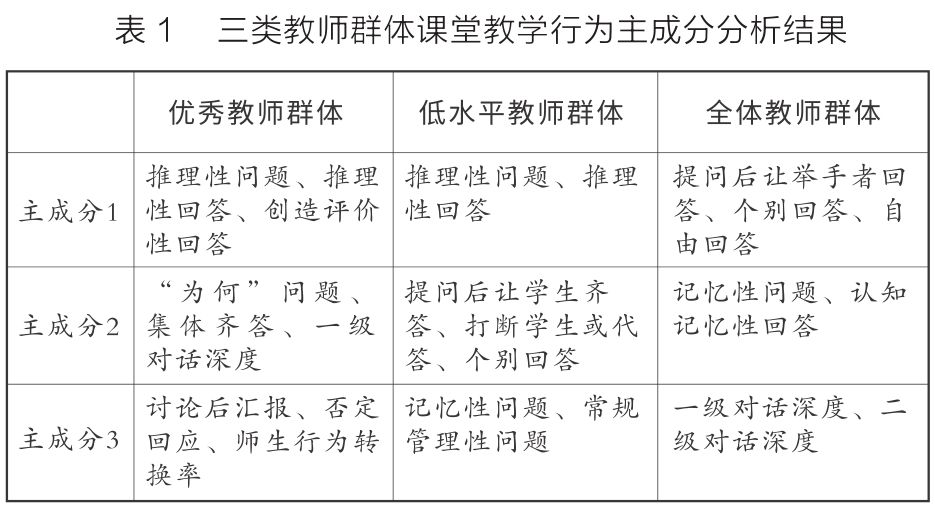 表 1　三类教师群体课堂教学行为主成分分析结果

|  | 优秀教师群体 | 低水平教师群体 | 全体教师群体 |
|---|---|---|---|
| 主成分1 | 推理性问题、推理性回答、创造评价性回答 | 推理性问题、推理性回答 | 提问后让举手者回答、个别回答、自由回答 |
| 主成分2 | “为何”问题、集体齐答、一级对话深度 | 提问后让学生齐答、打断学生或代答、个别回答 | 记忆性问题、认知记忆性回答 |
| 主成分3 | 讨论后汇报、否定回应、师生行为转换率 | 记忆性问题、常规管理性问题 | 一级对话深度、二级对话深度 |